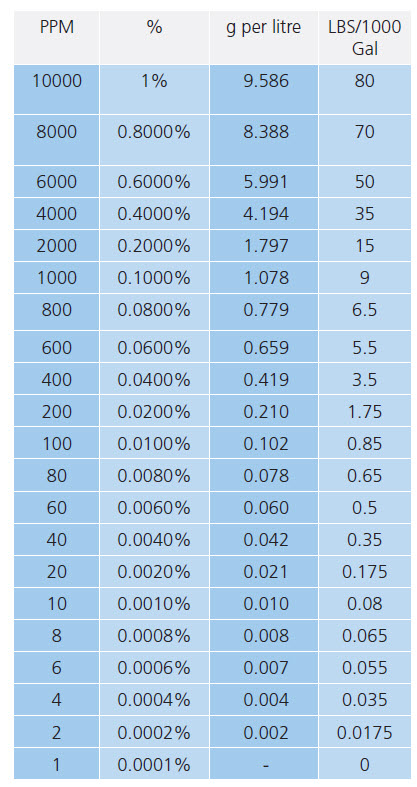 | PPM | % | g per litre | LBS/1000 Gal |
|---|---|---|---|
| 10000 | 1% | 9.586 | 80 |
| 8000 | 0.8000% | 8.388 | 70 |
| 6000 | 0.6000% | 5.991 | 50 |
| 4000 | 0.4000% | 4.194 | 35 |
| 2000 | 0.2000% | 1.797 | 15 |
| 1000 | 0.1000% | 1.078 | 9 |
| 800 | 0.0800% | 0.779 | 6.5 |
| 600 | 0.0600% | 0.659 | 5.5 |
| 400 | 0.0400% | 0.419 | 3.5 |
| 200 | 0.0200% | 0.210 | 1.75 |
| 100 | 0.0100% | 0.102 | 0.85 |
| 80 | 0.0080% | 0.078 | 0.65 |
| 60 | 0.0060% | 0.060 | 0.5 |
| 40 | 0.0040% | 0.042 | 0.35 |
| 20 | 0.0020% | 0.021 | 0.175 |
| 10 | 0.0010% | 0.010 | 0.08 |
| 8 | 0.0008% | 0.008 | 0.065 |
| 6 | 0.0006% | 0.007 | 0.055 |
| 4 | 0.0004% | 0.004 | 0.035 |
| 2 | 0.0002% | 0.002 | 0.0175 |
| 1 | 0.0001% | - | 0 |